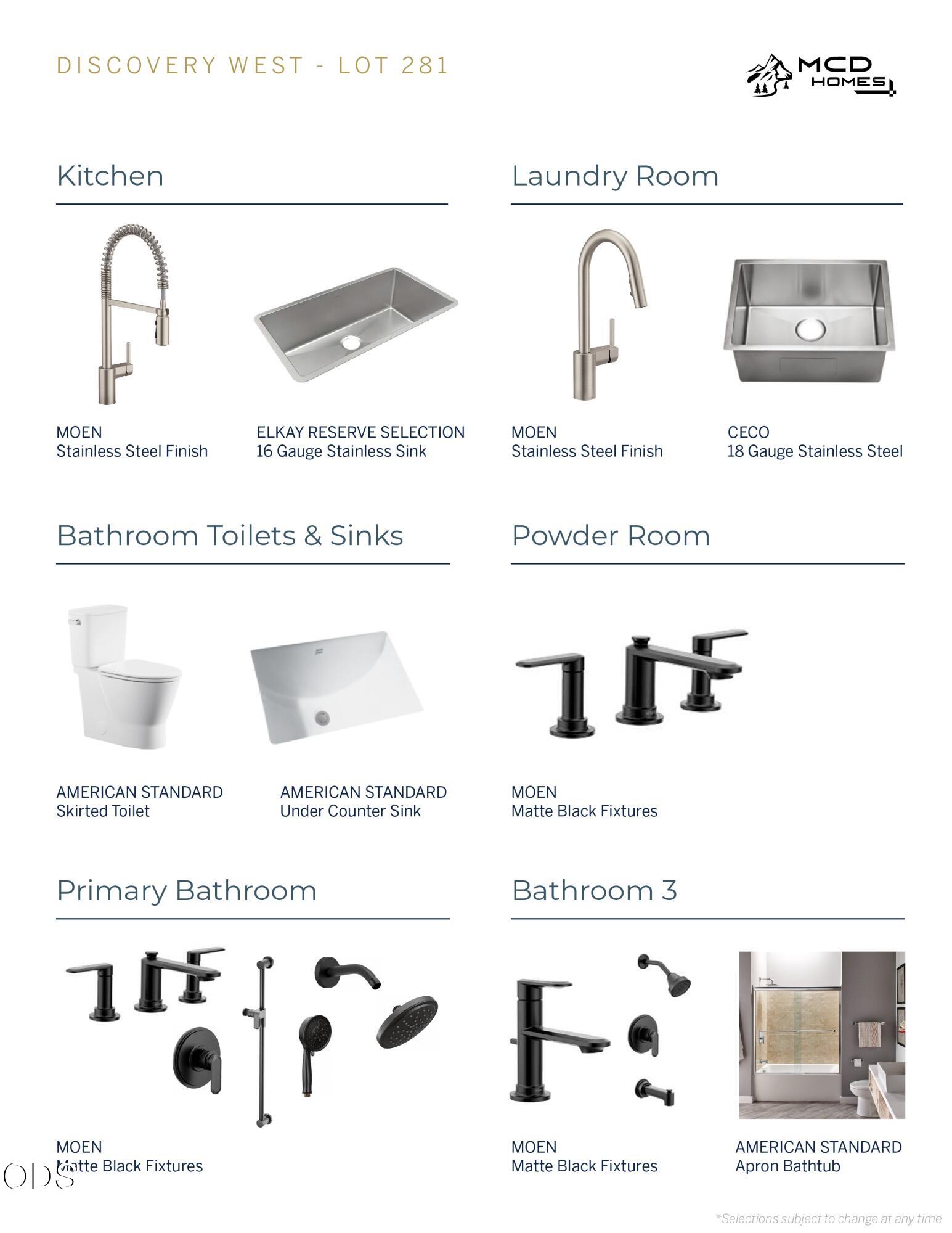 DISCOVERY WEST - LOT 281

MCD HOMES

Kitchen

MOEN
Stainless Steel Finish

ELKAY RESERVE SELECTION
16 Gauge Stainless Sink

Laundry Room

MOEN
Stainless Steel Finish

CECO
18 Gauge Stainless Steel

Bathroom Toilets & Sinks

AMERICAN STANDARD
Skirted Toilet

AMERICAN STANDARD
Under Counter Sink

Powder Room

MOEN
Matte Black Fixtures

Primary Bathroom

MOEN
Matte Black Fixtures

Bathroom 3

MOEN
Matte Black Fixtures

AMERICAN STANDARD
Apron Bathtub

ODS

*Selections subject to change at any time